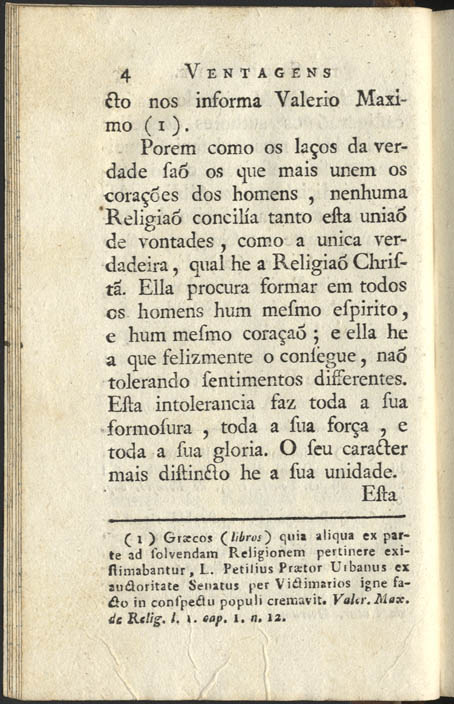 4 VENTAGENS

cto nos informa Valerio Maximo (1).

Porem como os laços da verdade saõ os que mais unem os corações dos homens, nenhuma Religiaõ concilía tanto esta uniaõ de vontades, como a unica verdadeira, qual he a Religiaõ Christã. Ella procura formar em todos os homens hum mesmo espirito, e hum mesmo coraçaõ; e ella he a que felizmente o consegue, naõ tolerando sentimentos differentes. Esta intolerancia faz toda a sua formosura, toda a sua força, e toda a sua gloria. O seu caracter mais distincto he a sua unidade.

Esta

(1) Græcos (libros) quia aliqua ex parte ad solvendam Religionem pertinere existimabantur, L. Petilius Prætor Urbanus ex auctoritate Senatus per Victimarios igne facto in conspectu populi cremavit. Valer. Max. de Relig. l. 1. cap. 1. n. 12.